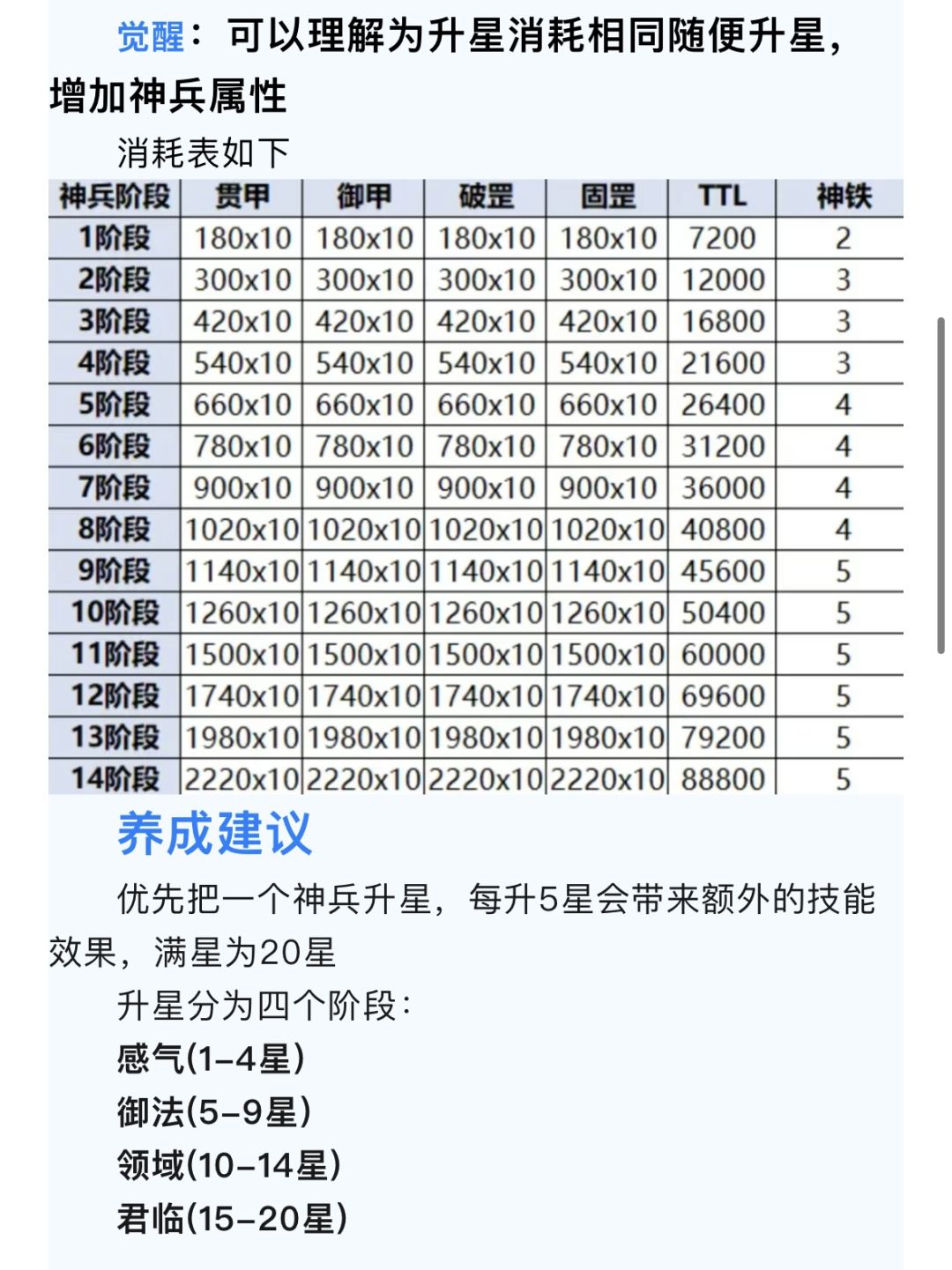 觉醒：可以理解为升星消耗相同随便升星，增加神兵属性

消耗表如下

| 神兵阶段 | 贯甲 | 御甲 | 破罡 | 固罡 | TTL | 神铁 |
|---|---|---|---|---|---|---|
| 1阶段 | 180x10 | 180x10 | 180x10 | 180x10 | 7200 | 2 |
| 2阶段 | 300x10 | 300x10 | 300x10 | 300x10 | 12000 | 3 |
| 3阶段 | 420x10 | 420x10 | 420x10 | 420x10 | 16800 | 3 |
| 4阶段 | 540x10 | 540x10 | 540x10 | 540x10 | 21600 | 3 |
| 5阶段 | 660x10 | 660x10 | 660x10 | 660x10 | 26400 | 4 |
| 6阶段 | 780x10 | 780x10 | 780x10 | 780x10 | 31200 | 4 |
| 7阶段 | 900x10 | 900x10 | 900x10 | 900x10 | 36000 | 4 |
| 8阶段 | 1020x10 | 1020x10 | 1020x10 | 1020x10 | 40800 | 4 |
| 9阶段 | 1140x10 | 1140x10 | 1140x10 | 1140x10 | 45600 | 5 |
| 10阶段 | 1260x10 | 1260x10 | 1260x10 | 1260x10 | 50400 | 5 |
| 11阶段 | 1500x10 | 1500x10 | 1500x10 | 1500x10 | 60000 | 5 |
| 12阶段 | 1740x10 | 1740x10 | 1740x10 | 1740x10 | 69600 | 5 |
| 13阶段 | 1980x10 | 1980x10 | 1980x10 | 1980x10 | 79200 | 5 |
| 14阶段 | 2220x10 | 2220x10 | 2220x10 | 2220x10 | 88800 | 5 |

养成建议

优先把一个神兵升星，每升5星会带来额外的技能效果，满星为20星

升星分为四个阶段：
感气(1-4星)
御法(5-9星)
领域(10-14星)
君临(15-20星)